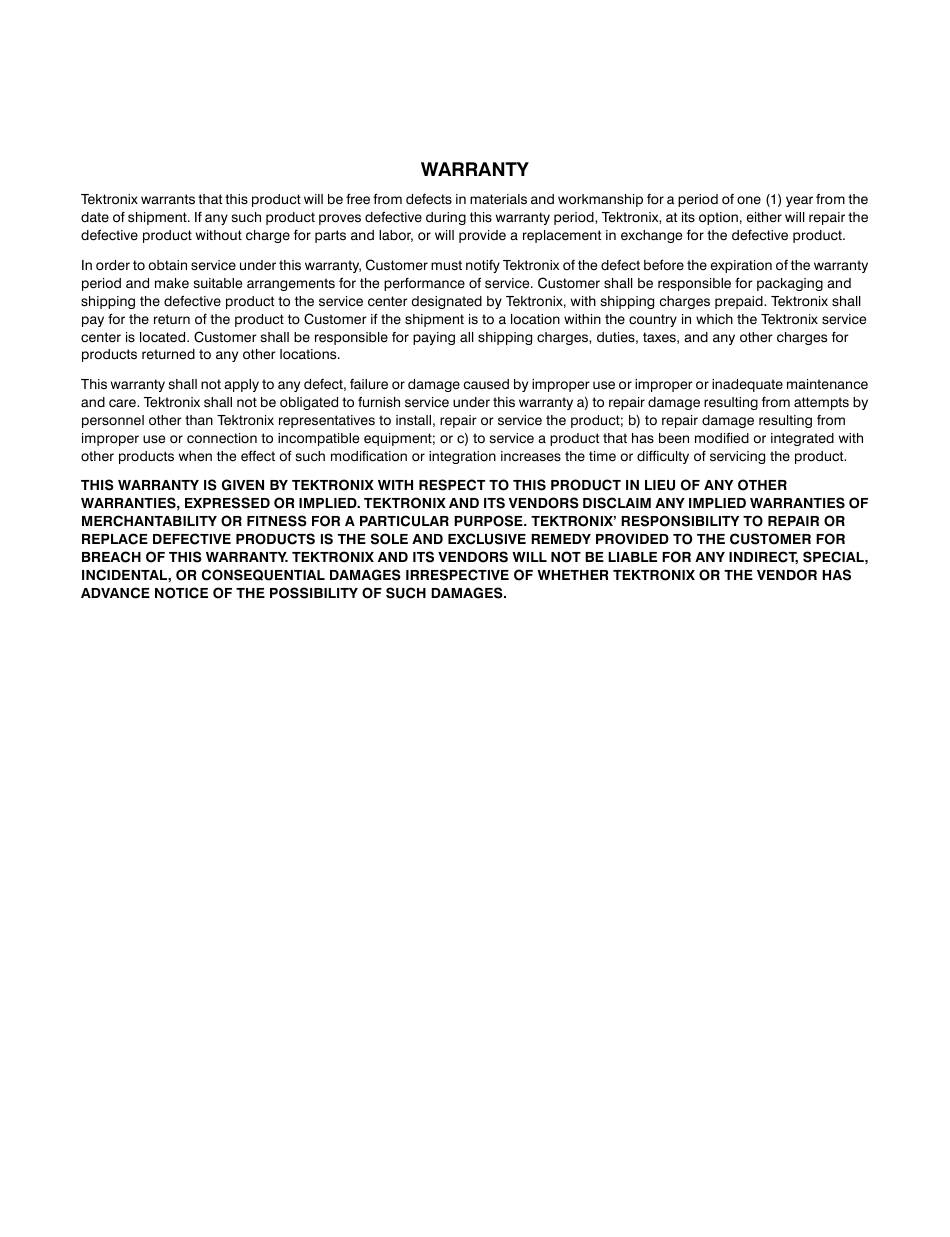 WARRANTY

Tektronix warrants that this product will be free from defects in materials and workmanship for a period of one (1) year from the date of shipment. If any such product proves defective during this warranty period, Tektronix, at its option, either will repair the defective product without charge for parts and labor, or will provide a replacement in exchange for the defective product.

In order to obtain service under this warranty, Customer must notify Tektronix of the defect before the expiration of the warranty period and make suitable arrangements for the performance of service. Customer shall be responsible for packaging and shipping the defective product to the service center designated by Tektronix, with shipping charges prepaid. Tektronix shall pay for the return of the product to Customer if the shipment is to a location within the country in which the Tektronix service center is located. Customer shall be responsible for paying all shipping charges, duties, taxes, and any other charges for products returned to any other locations.

This warranty shall not apply to any defect, failure or damage caused by improper use or improper or inadequate maintenance and care. Tektronix shall not be obligated to furnish service under this warranty a) to repair damage resulting from attempts by personnel other than Tektronix representatives to install, repair or service the product; b) to repair damage resulting from improper use or connection to incompatible equipment; or c) to service a product that has been modified or integrated with other products when the effect of such modification or integration increases the time or difficulty of servicing the product.

THIS WARRANTY IS GIVEN BY TEKTRONIX WITH RESPECT TO THIS PRODUCT IN LIEU OF ANY OTHER WARRANTIES, EXPRESSED OR IMPLIED. TEKTRONIX AND ITS VENDORS DISCLAIM ANY IMPLIED WARRANTIES OF MERCHANTABILITY OR FITNESS FOR A PARTICULAR PURPOSE. TEKTRONIX' RESPONSIBILITY TO REPAIR OR REPLACE DEFECTIVE PRODUCTS IS THE SOLE AND EXCLUSIVE REMEDY PROVIDED TO THE CUSTOMER FOR BREACH OF THIS WARRANTY. TEKTRONIX AND ITS VENDORS WILL NOT BE LIABLE FOR ANY INDIRECT, SPECIAL, INCIDENTAL, OR CONSEQUENTIAL DAMAGES IRRESPECTIVE OF WHETHER TEKTRONIX OR THE VENDOR HAS ADVANCE NOTICE OF THE POSSIBILITY OF SUCH DAMAGES.